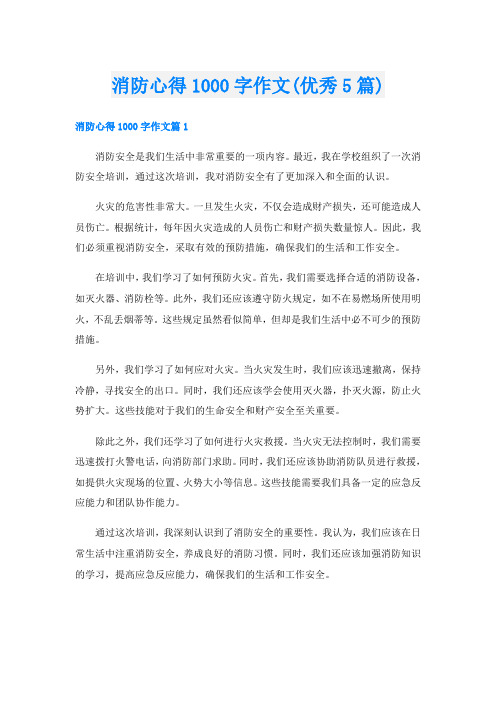 消防心得1000字作文(优秀5篇)

消防心得1000字作文篇1

消防安全是我们生活中非常重要的一项内容。最近，我在学校组织了一次消防安全培训，通过这次培训，我对消防安全有了更加深入和全面的认识。

火灾的危害性非常大。一旦发生火灾，不仅会造成财产损失，还可能造成人员伤亡。根据统计，每年因火灾造成的人员伤亡和财产损失数量惊人。因此，我们必须重视消防安全，采取有效的预防措施，确保我们的生活和工作安全。

在培训中，我们学习了如何预防火灾。首先，我们需要选择合适的消防设备，如灭火器、消防栓等。此外，我们还应该遵守防火规定，如不在易燃场所使用明火，不乱丢烟蒂等。这些规定虽然看似简单，但却是我们生活中必不可少的预防措施。

另外，我们学习了如何应对火灾。当火灾发生时，我们应该迅速撤离，保持冷静，寻找安全的出口。同时，我们还应该学会使用灭火器，扑灭火源，防止火势扩大。这些技能对于我们的生命安全和财产安全至关重要。

除此之外，我们还学习了如何进行火灾救援。当火灾无法控制时，我们需要迅速拨打火警电话，向消防部门求助。同时，我们还应该协助消防队员进行救援，如提供火灾现场的位置、火势大小等信息。这些技能需要我们具备一定的应急反应能力和团队协作能力。

通过这次培训，我深刻认识到了消防安全的重要性。我认为，我们应该在日常生活中注重消防安全，养成良好的消防习惯。同时，我们还应该加强消防知识的学习，提高应急反应能力，确保我们的生活和工作安全。